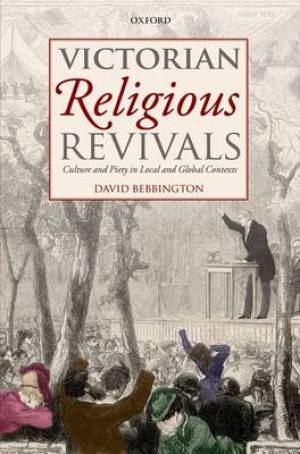 OXFORD

VICTORIAN
Religious
REVIVALS

Culture and Piety in Local and Global Contexts

DAVID BEBBINGTON